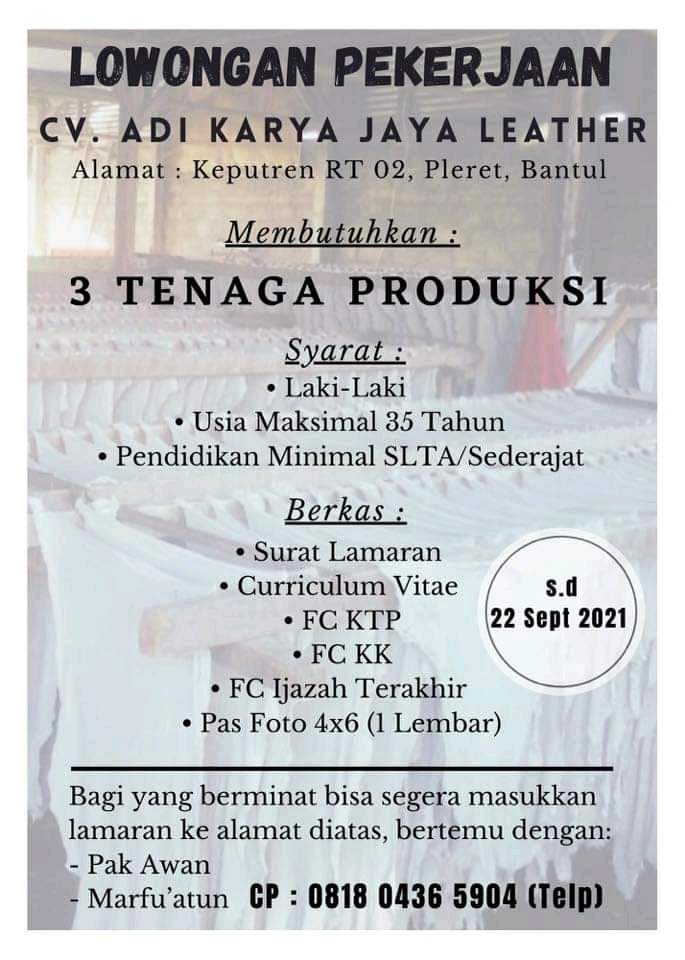 LOWONGAN PEKERJAAN

CV. ADI KARYA JAYA LEATHER

Alamat : Keputren RT 02, Pleret, Bantul

Membutuhkan :

3 TENAGA PRODUKSI

Syarat :

• Laki-Laki
• Usia Maksimal 35 Tahun
• Pendidikan Minimal SLTA/Sederajat

Berkas :

• Surat Lamaran
• Curriculum Vitae
• FC KTP
• FC KK
• FC Ijazah Terakhir
• Pas Foto 4x6 (1 Lembar)

s.d
22 Sept 2021

Bagi yang berminat bisa segera masukkan lamaran ke alamat diatas, bertemu dengan:
- Pak Awan
- Marfu'atun CP : 0818 0436 5904 (Telp)